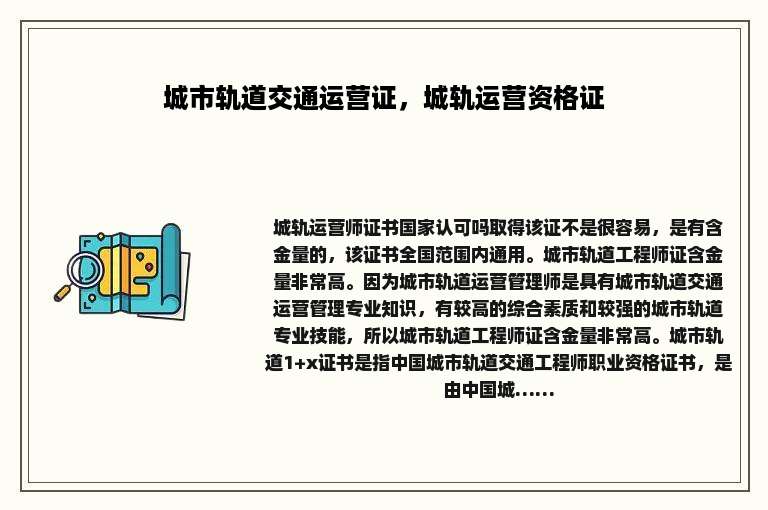 城市轨道交通运营证，城轨运营资格证

城轨运营师证书国家认可吗取得该证不是很容易，是有含金量的，该证书全国范围内通用。城市轨道工程师证含金量非常高。因为城市轨道运营管理师是具有城市轨道交通运营管理专业知识，有较高的综合素质和较强的城市轨道专业技能，所以城市轨道工程师证含金量非常高。城市轨道1+x证书是指中国城市轨道交通工程师职业资格证书，是由中国城......